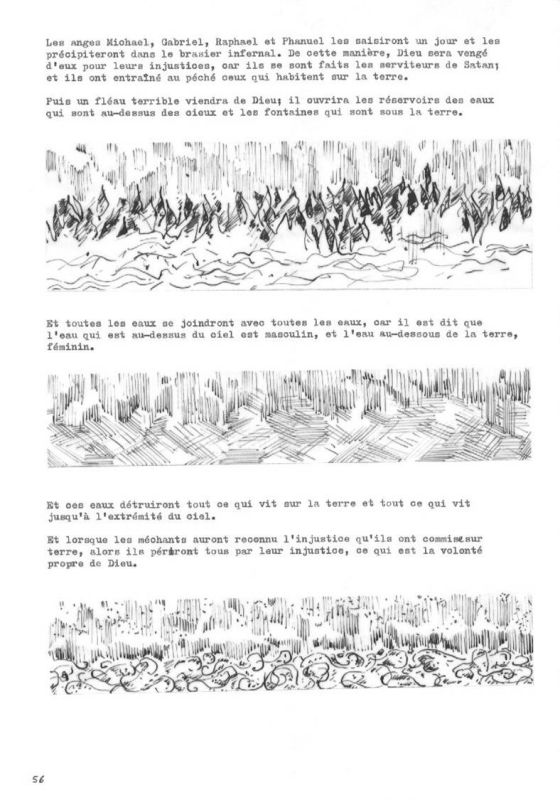 Les anges Michael, Gabriel, Raphael et Phanuel les saisiront un jour et les précipiteront dans le brasier infernal. De cette manière, Dieu sera vengé d'eux pour leurs injustices, car ils se sont faits les serviteurs de Satan; et ils ont entraîné au péché ceux qui habitent sur la terre.

Puis un fléau terrible viendra de Dieu; il ouvrira les réservoirs des eaux qui sont au-dessus des cieux et les fontaines qui sont sous la terre.

Et toutes les eaux se joindront avec toutes les eaux, car il est dit que l'eau qui est au-dessus du ciel est masculin, et l'eau au-dessous de la terre, féminin.

Et ces eaux détruiront tout ce qui vit sur la terre et tout ce qui vit jusqu'à l'extrémité du ciel.

Et lorsque les méchants auront reconnu l'injustice qu'ils ont commise sur terre, alors ils périront tous par leur injustice, ce qui est la volonté propre de Dieu.

56